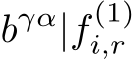 $b^{\gamma\alpha}|f_{i,r}^{(1)}$